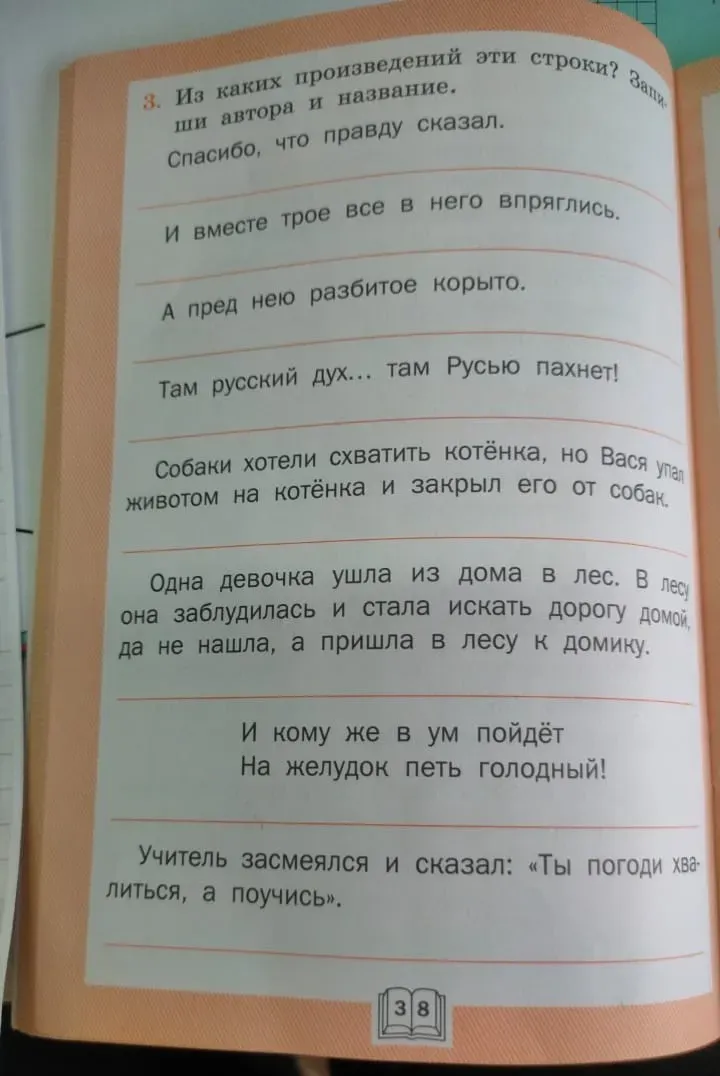 3. Из каких произведений эти строки? Запиши автора и название.

Спасибо, что правду сказал.

И вместе трое все в него впряглись.

А пред нею разбитое корыто.

Там русский дух... там Русью пахнет!

Собаки хотели схватить котёнка, но Вася упал животом на котёнка и закрыл его от собак.

Одна девочка ушла из дома в лес. В лесу она заблудилась и стала искать дорогу домой, да не нашла, а пришла в лесу к домику.

И кому же в ум пойдёт
На желудок петь голодный!

Учитель засмеялся и сказал: «Ты погоди хвалиться, а поучись».

38